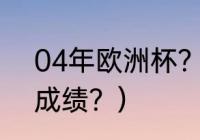 04年欧洲杯？
成绩？）